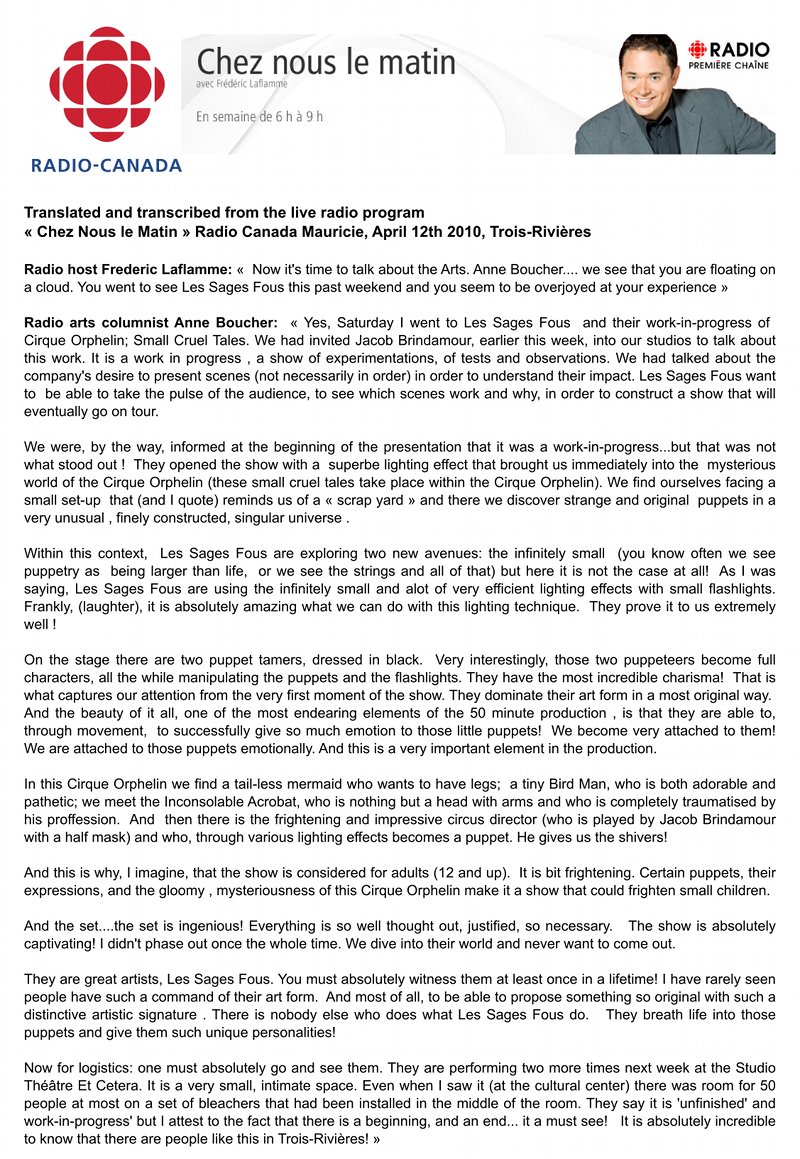 RADIO-CANADA

Chez nous le matin
avec Frédéric Laflamme

En semaine de 6 h à 9 h

RADIO
PREMIÈRE CHAÎNE

Translated and transcribed from the live radio program
« Chez Nous le Matin » Radio Canada Mauricie, April 12th 2010, Trois-Rivières

Radio host Frederic Laflamme: « Now it's time to talk about the Arts. Anne Boucher.... we see that you are floating on a cloud. You went to see Les Sages Fous this past weekend and you seem to be overjoyed at your experience »

Radio arts columnist Anne Boucher: « Yes, Saturday I went to Les Sages Fous and their work-in-progress of Cirque Orphelin; Small Cruel Tales. We had invited Jacob Brindamour, earlier this week, into our studios to talk about this work. It is a work in progress , a show of experimentations, of tests and observations. We had talked about the company's desire to present scenes (not necessarily in order) in order to understand their impact. Les Sages Fous want to be able to take the pulse of the audience, to see which scenes work and why, in order to construct a show that will eventually go on tour.

We were, by the way, informed at the beginning of the presentation that it was a work-in-progress...but that was not what stood out ! They opened the show with a superbe lighting effect that brought us immediately into the mysterious world of the Cirque Orphelin (these small cruel tales take place within the Cirque Orphelin). We find ourselves facing a small set-up that (and I quote) reminds us of a « scrap yard » and there we discover strange and original puppets in a very unusual , finely constructed, singular universe .

Within this context, Les Sages Fous are exploring two new avenues: the infinitely small (you know often we see puppetry as being larger than life, or we see the strings and all of that) but here it is not the case at all! As I was saying, Les Sages Fous are using the infinitely small and alot of very efficient lighting effects with small flashlights. Frankly, (laughter), it is absolutely amazing what we can do with this lighting technique. They prove it to us extremely well !

On the stage there are two puppet tamers, dressed in black. Very interestingly, those two puppeteers become full characters, all the while manipulating the puppets and the flashlights. They have the most incredible charisma! That is what captures our attention from the very first moment of the show. They dominate their art form in a most original way. And the beauty of it all, one of the most endearing elements of the 50 minute production , is that they are able to, through movement, to successfully give so much emotion to those little puppets! We become very attached to them! We are attached to those puppets emotionally. And this is a very important element in the production.

In this Cirque Orphelin we find a tail-less mermaid who wants to have legs; a tiny Bird Man, who is both adorable and pathetic; we meet the Inconsolable Acrobat, who is nothing but a head with arms and who is completely traumatised by his proffession. And then there is the frightening and impressive circus director (who is played by Jacob Brindamour with a half mask) and who, through various lighting effects becomes a puppet. He gives us the shivers!

And this is why, I imagine, that the show is considered for adults (12 and up). It is bit frightening. Certain puppets, their expressions, and the gloomy , mysteriousness of this Cirque Orphelin make it a show that could frighten small children.

And the set....the set is ingenious! Everything is so well thought out, justified, so necessary. The show is absolutely captivating! I didn't phase out once the whole time. We dive into their world and never want to come out.

They are great artists, Les Sages Fous. You must absolutely witness them at least once in a lifetime! I have rarely seen people have such a command of their art form. And most of all, to be able to propose something so original with such a distinctive artistic signature . There is nobody else who does what Les Sages Fous do. They breath life into those puppets and give them such unique personalities!

Now for logistics: one must absolutely go and see them. They are performing two more times next week at the Studio Théâtre Et Cetera. It is a very small, intimate space. Even when I saw it (at the cultural center) there was room for 50 people at most on a set of bleachers that had been installed in the middle of the room. They say it is 'unfinished' and work-in-progress' but I attest to the fact that there is a beginning, and an end... it a must see! It is absolutely incredible to know that there are people like this in Trois-Rivières! »